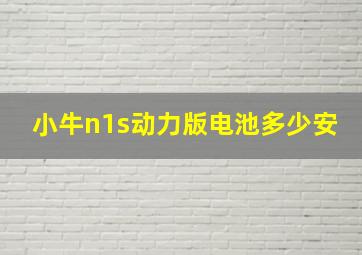 小牛n1s动力版电池多少安